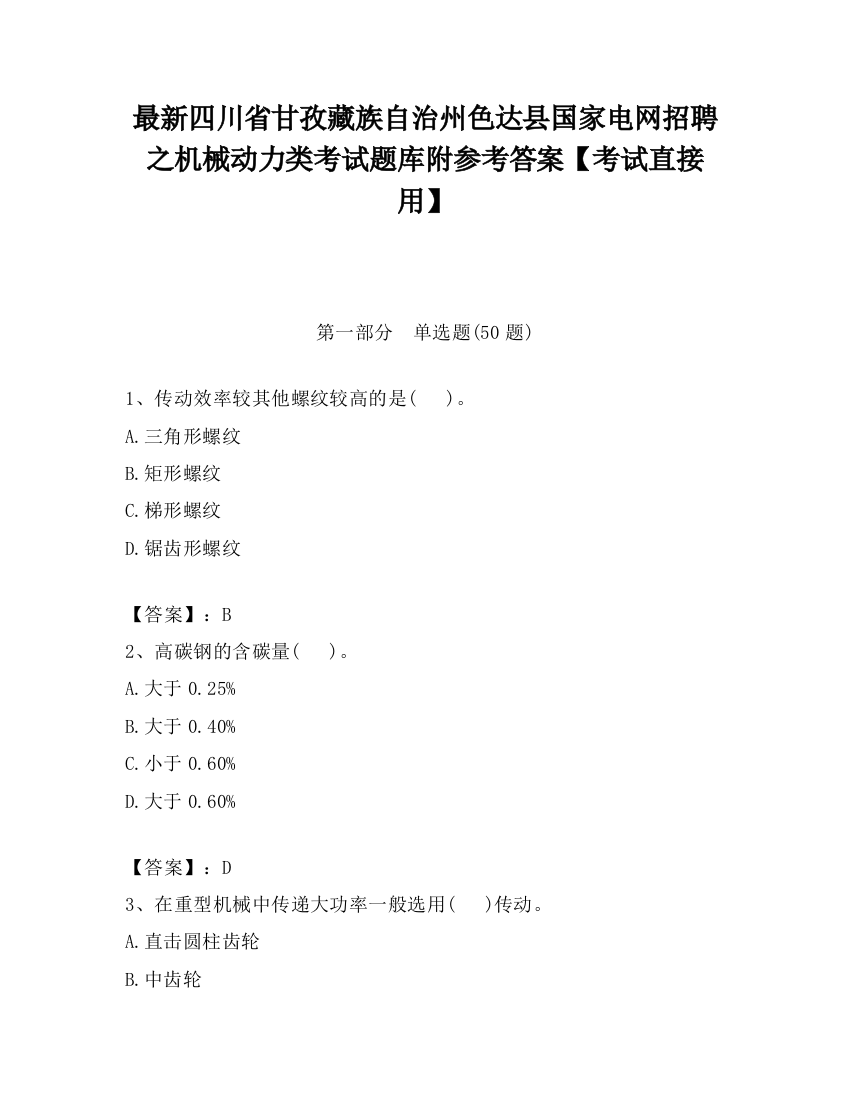 最新四川省甘孜藏族自治州色达县国家电网招聘之机械动力类考试题库附参考答案【考试直接用】

第一部分　单选题(50 题)

1、传动效率较其他螺纹较高的是(　　)。

A.三角形螺纹

B.矩形螺纹

C.梯形螺纹

D.锯齿形螺纹

【答案】：B

2、高碳钢的含碳量(　　)。

A.大于 0.25%

B.大于 0.40%

C.小于 0.60%

D.大于 0.60%

【答案】：D

3、在重型机械中传递大功率一般选用(　　)传动。

A.直击圆柱齿轮

B.中齿轮